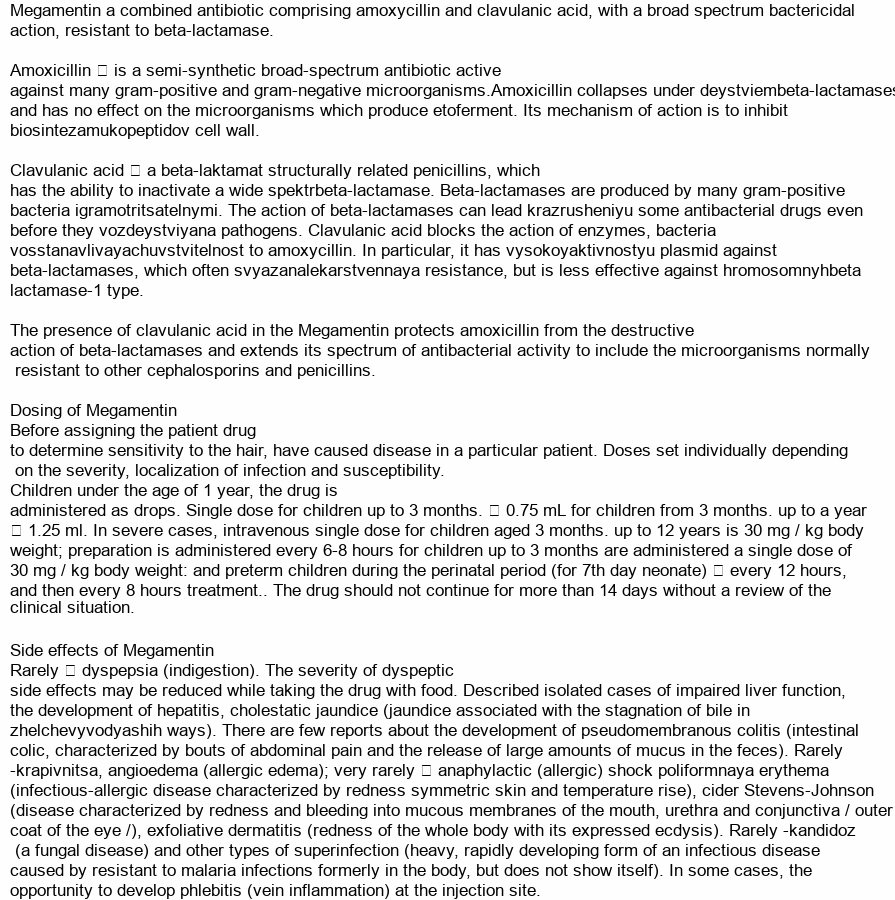 Megamentin a combined antibiotic comprising amoxycillin and clavulanic acid, with a broad spectrum bactericidal action, resistant to beta-lactamase.

Amoxicillin □ is a semi-synthetic broad-spectrum antibiotic active against many gram-positive and gram-negative microorganisms.Amoxicillin collapses under deystviembeta-lactamases and has no effect on the microorganisms which produce etoferment. Its mechanism of action is to inhibit biosintezamukopeptidov cell wall.

Clavulanic acid □ a beta-laktamat structurally related penicillins, which has the ability to inactivate a wide spektrbeta-lactamase. Beta-lactamases are produced by many gram-positive bacteria igramotritsatelnymi. The action of beta-lactamases can lead krazrusheniyu some antibacterial drugs even before they vozdeystviyana pathogens. Clavulanic acid blocks the action of enzymes, bacteria vosstanavlivayachuvstvitelnost to amoxycillin. In particular, it has vysokoyaktivnostyu plasmid against beta-lactamases, which often svyazanalekarstvennaya resistance, but is less effective against hromosomnyhbeta lactamase-1 type.

The presence of clavulanic acid in the Megamentin protects amoxicillin from the destructive action of beta-lactamases and extends its spectrum of antibacterial activity to include the microorganisms normally resistant to other cephalosporins and penicillins.

Dosing of Megamentin
Before assigning the patient drug to determine sensitivity to the hair, have caused disease in a particular patient. Doses set individually depending on the severity, localization of infection and susceptibility.
Children under the age of 1 year, the drug is administered as drops. Single dose for children up to 3 months. □ 0.75 mL for children from 3 months. up to a year □ 1.25 ml. In severe cases, intravenous single dose for children aged 3 months. up to 12 years is 30 mg / kg body weight; preparation is administered every 6-8 hours for children up to 3 months are administered a single dose of 30 mg / kg body weight: and preterm children during the perinatal period (for 7th day neonate) □ every 12 hours, and then every 8 hours treatment.. The drug should not continue for more than 14 days without a review of the clinical situation.

Side effects of Megamentin
Rarely □ dyspepsia (indigestion). The severity of dyspeptic side effects may be reduced while taking the drug with food. Described isolated cases of impaired liver function, the development of hepatitis, cholestatic jaundice (jaundice associated with the stagnation of bile in zhelchevyvodyashih ways). There are few reports about the development of pseudomembranous colitis (intestinal colic, characterized by bouts of abdominal pain and the release of large amounts of mucus in the feces). Rarely -krapivnitsa, angioedema (allergic edema); very rarely □ anaphylactic (allergic) shock poliformnaya erythema (infectious-allergic disease characterized by redness symmetric skin and temperature rise), cider Stevens-Johnson (disease characterized by redness and bleeding into mucous membranes of the mouth, urethra and conjunctiva / outer coat of the eye /), exfoliative dermatitis (redness of the whole body with its expressed ecdysis). Rarely -kandidoz (a fungal disease) and other types of superinfection (heavy, rapidly developing form of an infectious disease caused by resistant to malaria infections formerly in the body, but does not show itself). In some cases, the opportunity to develop phlebitis (vein inflammation) at the injection site.